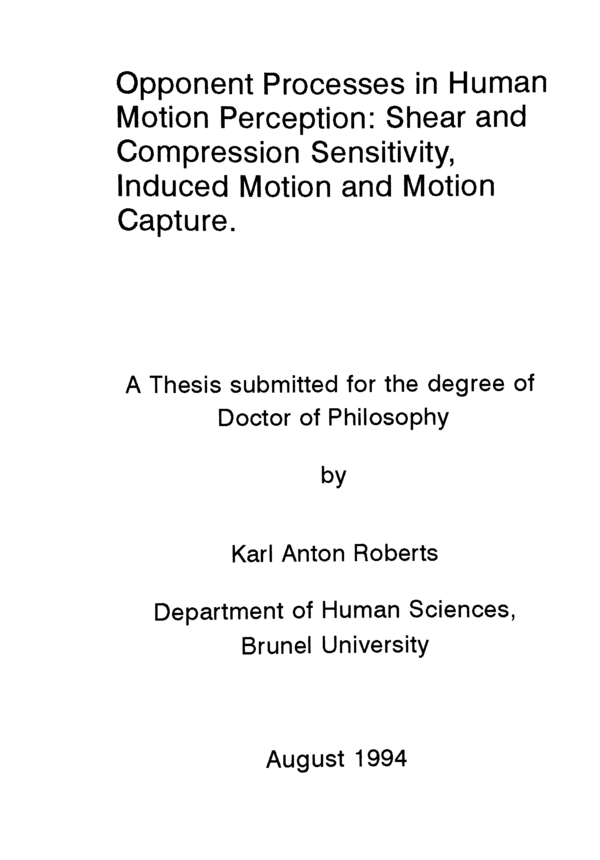 Opponent Processes in Human Motion Perception: Shear and Compression Sensitivity, Induced Motion and Motion Capture.

A Thesis submitted for the degree of Doctor of Philosophy

by

Karl Anton Roberts

Department of Human Sciences, Brunel University

August 1994